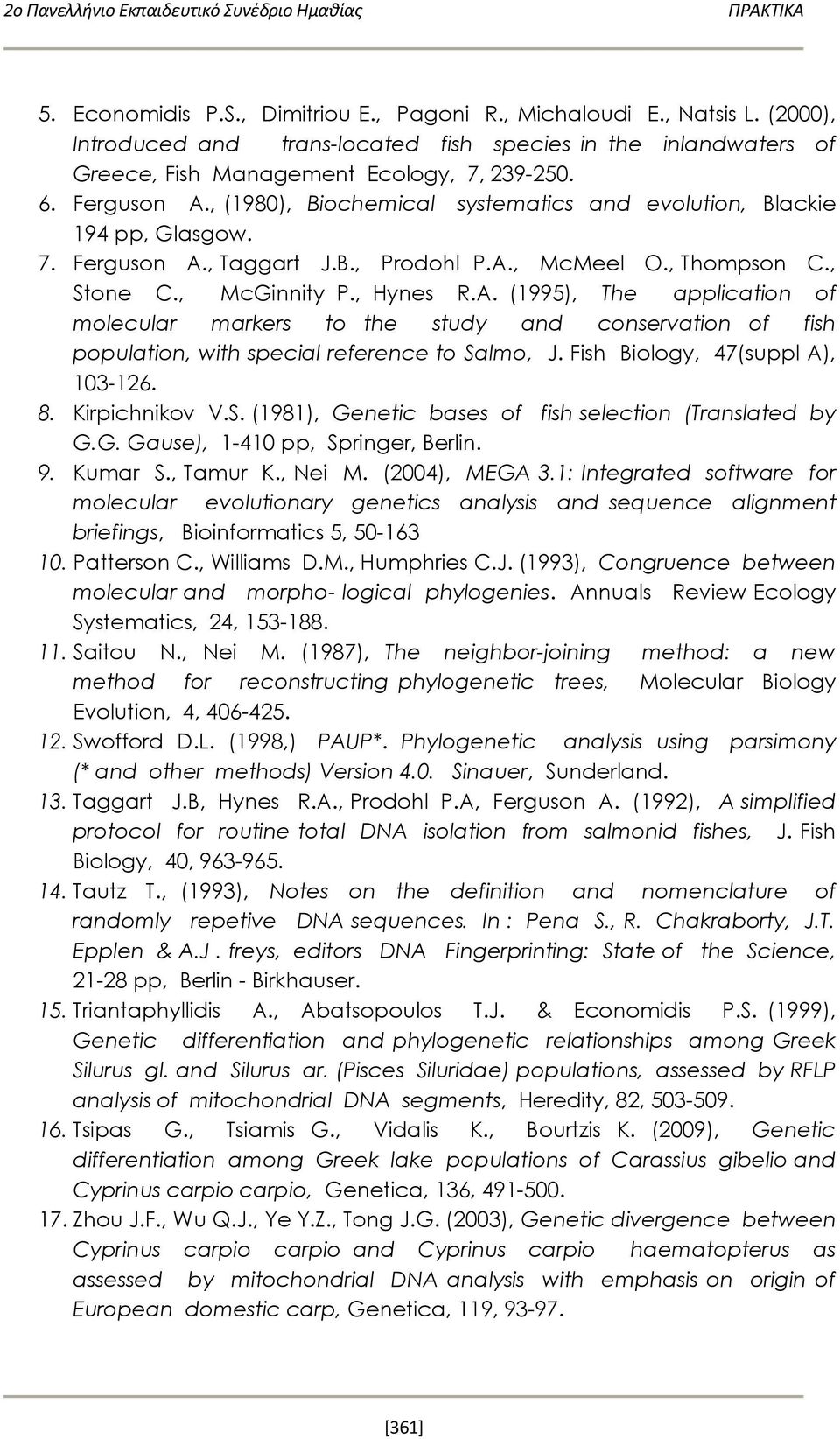 2ο Πανελλήνιο Εκπαιδευτικό Συνέδριο Ημαθίας ΠΡΑΚΤΙΚΑ

5. Economidis P.S., Dimitriou E., Pagoni R., Michaloudi E., Natsis L. (2000), Introduced and trans-located fish species in the inlandwaters of Greece, Fish Management Ecology, 7, 239-250.

6. Ferguson A., (1980), Biochemical systematics and evolution, Blackie 194 pp, Glasgow.

7. Ferguson A., Taggart J.B., Prodohl P.A., McMeel O., Thompson C., Stone C., McGinnity P., Hynes R.A. (1995), The application of molecular markers to the study and conservation of fish population, with special reference to Salmo, J. Fish Biology, 47(suppl A), 103-126.

8. Kirpichnikov V.S. (1981), Genetic bases of fish selection (Translated by G.G. Gause), 1-410 pp, Springer, Berlin.

9. Kumar S., Tamur K., Nei M. (2004), MEGA 3.1: Integrated software for molecular evolutionary genetics analysis and sequence alignment briefings, Bioinformatics 5, 50-163

10. Patterson C., Williams D.M., Humphries C.J. (1993), Congruence between molecular and morpho- logical phylogenies. Annuals Review Ecology Systematics, 24, 153-188.

11. Saitou N., Nei M. (1987), The neighbor-joining method: a new method for reconstructing phylogenetic trees, Molecular Biology Evolution, 4, 406-425.

12. Swofford D.L. (1998,) PAUP*. Phylogenetic analysis using parsimony (* and other methods) Version 4.0. Sinauer, Sunderland.

13. Taggart J.B, Hynes R.A., Prodohl P.A, Ferguson A. (1992), A simplified protocol for routine total DNA isolation from salmonid fishes, J. Fish Biology, 40, 963-965.

14. Tautz T., (1993), Notes on the definition and nomenclature of randomly repetive DNA sequences. In : Pena S., R. Chakraborty, J.T. Epplen & A.J . freys, editors DNA Fingerprinting: State of the Science, 21-28 pp, Berlin - Birkhauser.

15. Triantaphyllidis A., Abatsopoulos T.J. & Economidis P.S. (1999), Genetic differentiation and phylogenetic relationships among Greek Silurus gl. and Silurus ar. (Pisces Siluridae) populations, assessed by RFLP analysis of mitochondrial DNA segments, Heredity, 82, 503-509.

16. Tsipas G., Tsiamis G., Vidalis K., Bourtzis K. (2009), Genetic differentiation among Greek lake populations of Carassius gibelio and Cyprinus carpio carpio, Genetica, 136, 491-500.

17. Zhou J.F., Wu Q.J., Ye Y.Z., Tong J.G. (2003), Genetic divergence between Cyprinus carpio carpio and Cyprinus carpio haematopterus as assessed by mitochondrial DNA analysis with emphasis on origin of European domestic carp, Genetica, 119, 93-97.

[361]